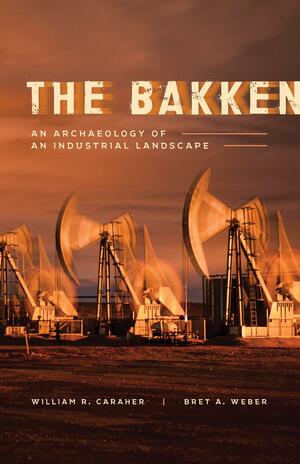 THE BAKKEN

AN ARCHAEOLOGY OF AN INDUSTRIAL LANDSCAPE

WILLIAM R. CARAHER | BRET A. WEBER